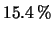 15.4 %